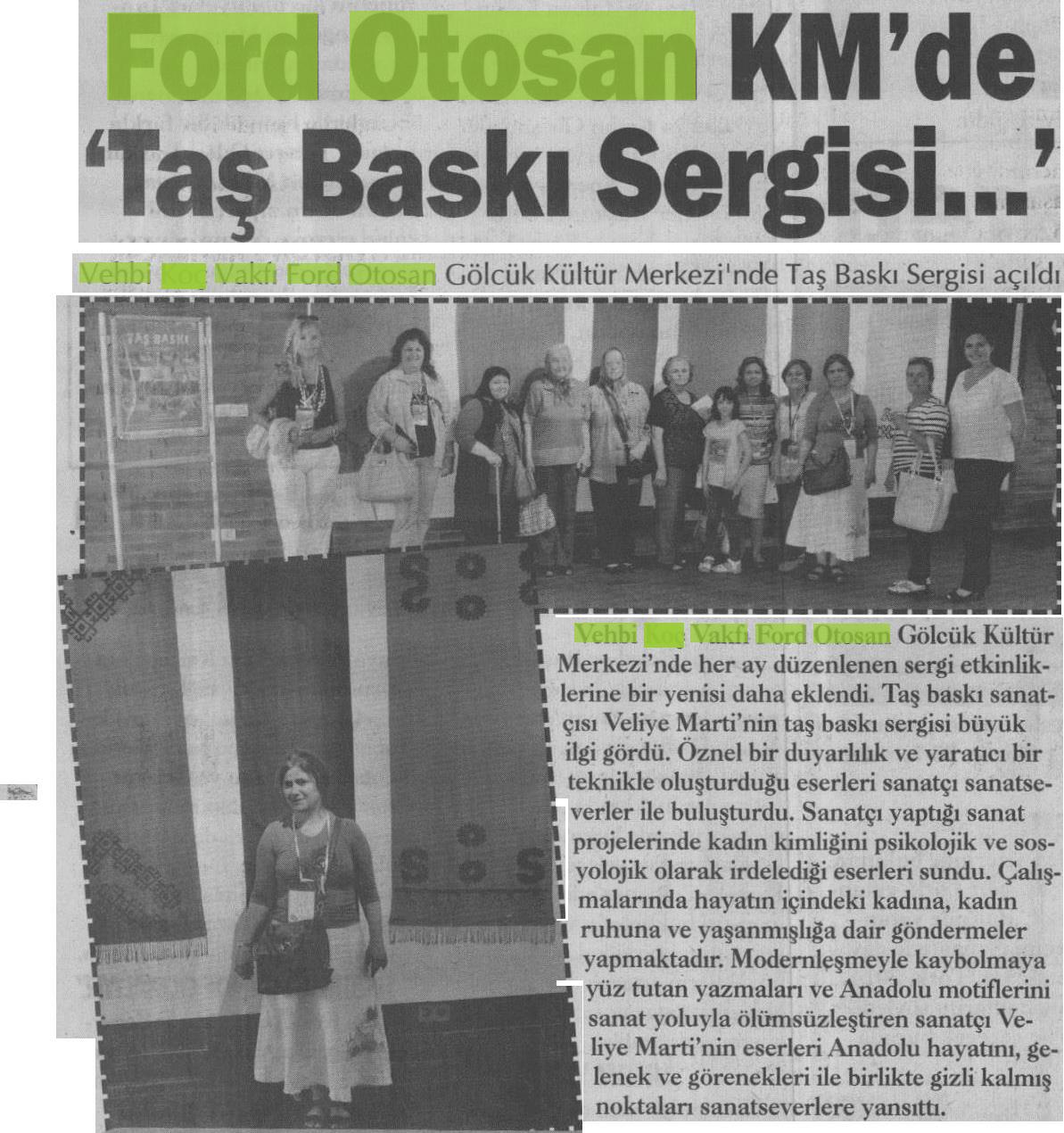 Ford Otosan KM'de 'Taş Baskı Sergisi...'

Vehbi Koç Vakfı Ford Otosan Gölcük Kültür Merkezi'nde Taş Baskı Sergisi açıldı

TAŞ BASKI

Vehbi Koç Vakfı Ford Otosan Gölcük Kültür Merkezi'nde her ay düzenlenen sergi etkinliklerine bir yenisi daha eklendi. Taş baskı sanatçısı Veliye Marti'nin taş baskı sergisi büyük ilgi gördü. Öznel bir duyarlılık ve yaratıcı bir teknikle oluşturduğu eserleri sanatçı sanatseverler ile buluşturdu. Sanatçı yaptığı sanat projelerinde kadın kimliğini psikolojik ve sosyolojik olarak irdelediği eserleri sundu. Çalışmalarında hayatın içindeki kadına, kadın ruhuna ve yaşanmışlığa dair göndermeler yapmaktadır. Modernleşmeyle kaybolmaya yüz tutan yazmaları ve Anadolu motiflerini sanat yoluyla ölümsüzleştiren sanatçı Veliye Marti'nin eserleri Anadolu hayatını, gelenek ve görenekleri ile birlikte gizli kalmış noktaları sanatseverlere yansıttı.